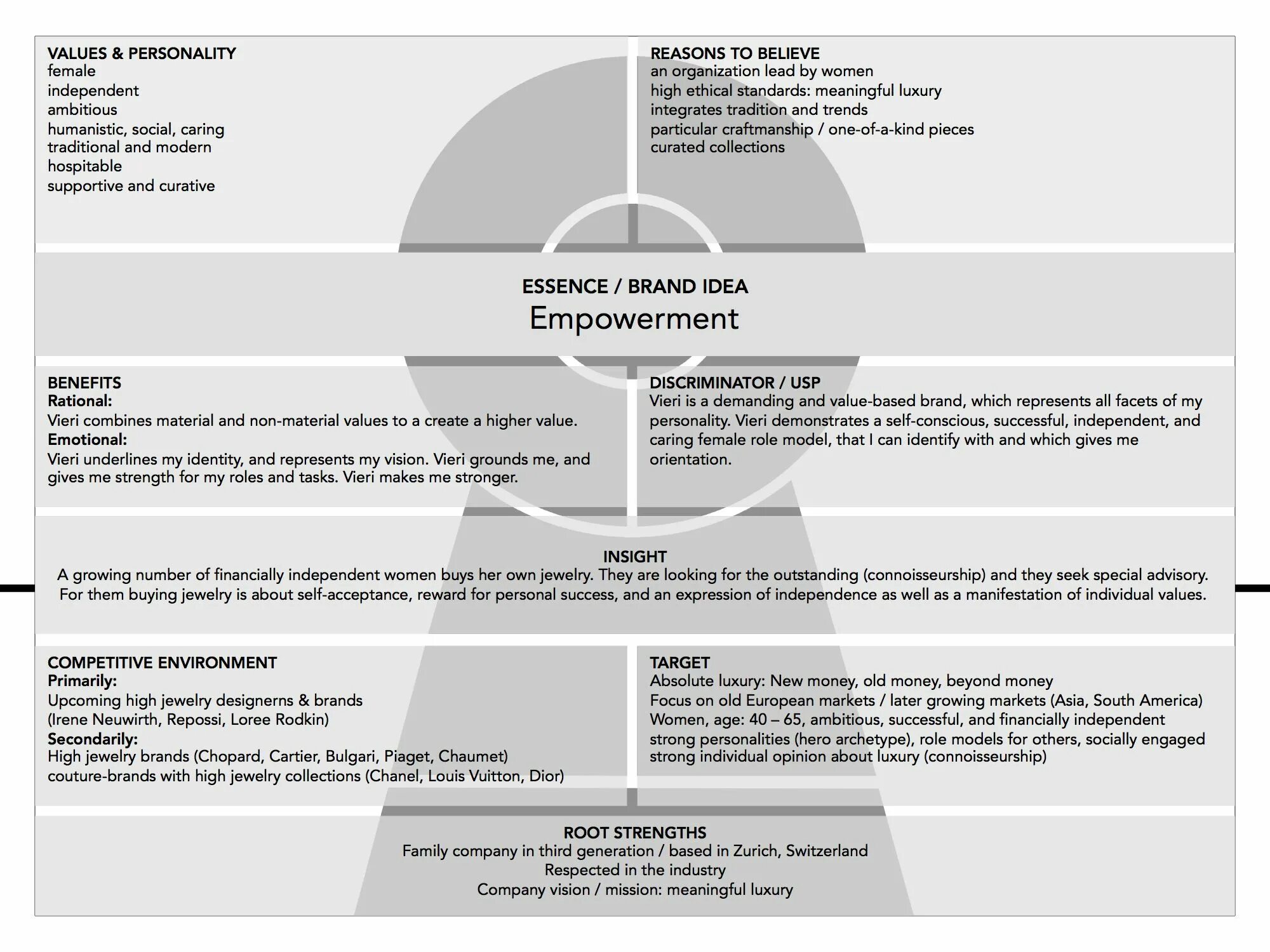 VALUES & PERSONALITY
female
independent
ambitious
humanistic, social, caring
traditional and modern
hospitable
supportive and curative

REASONS TO BELIEVE
an organization lead by women
high ethical standards: meaningful luxury
integrates tradition and trends
particular craftmanship / one-of-a-kind pieces
curated collections

ESSENCE / BRAND IDEA
Empowerment

BENEFITS
Rational:
Vieri combines material and non-material values to a create a higher value.
Emotional:
Vieri underlines my identity, and represents my vision. Vieri grounds me, and gives me strength for my roles and tasks. Vieri makes me stronger.

DISCRIMINATOR / USP
Vieri is a demanding and value-based brand, which represents all facets of my personality. Vieri demonstrates a self-conscious, successful, independent, and caring female role model, that I can identify with and which gives me orientation.

INSIGHT
A growing number of financially independent women buys her own jewelry. They are looking for the outstanding (connoisseurship) and they seek special advisory. For them buying jewelry is about self-acceptance, reward for personal success, and an expression of independence as well as a manifestation of individual values.

COMPETITIVE ENVIRONMENT
Primarily:
Upcoming high jewelry designerns & brands
(Irene Neuwirth, Repossi, Loree Rodkin)
Secondarily:
High jewelry brands (Chopard, Cartier, Bulgari, Piaget, Chaumet)
couture-brands with high jewelry collections (Chanel, Louis Vuitton, Dior)

TARGET
Absolute luxury: New money, old money, beyond money
Focus on old European markets / later growing markets (Asia, South America)
Women, age: 40 – 65, ambitious, successful, and financially independent
strong personalities (hero archetype), role models for others, socially engaged
strong individual opinion about luxury (connoisseurship)

ROOT STRENGTHS
Family company in third generation / based in Zurich, Switzerland
Respected in the industry
Company vision / mission: meaningful luxury